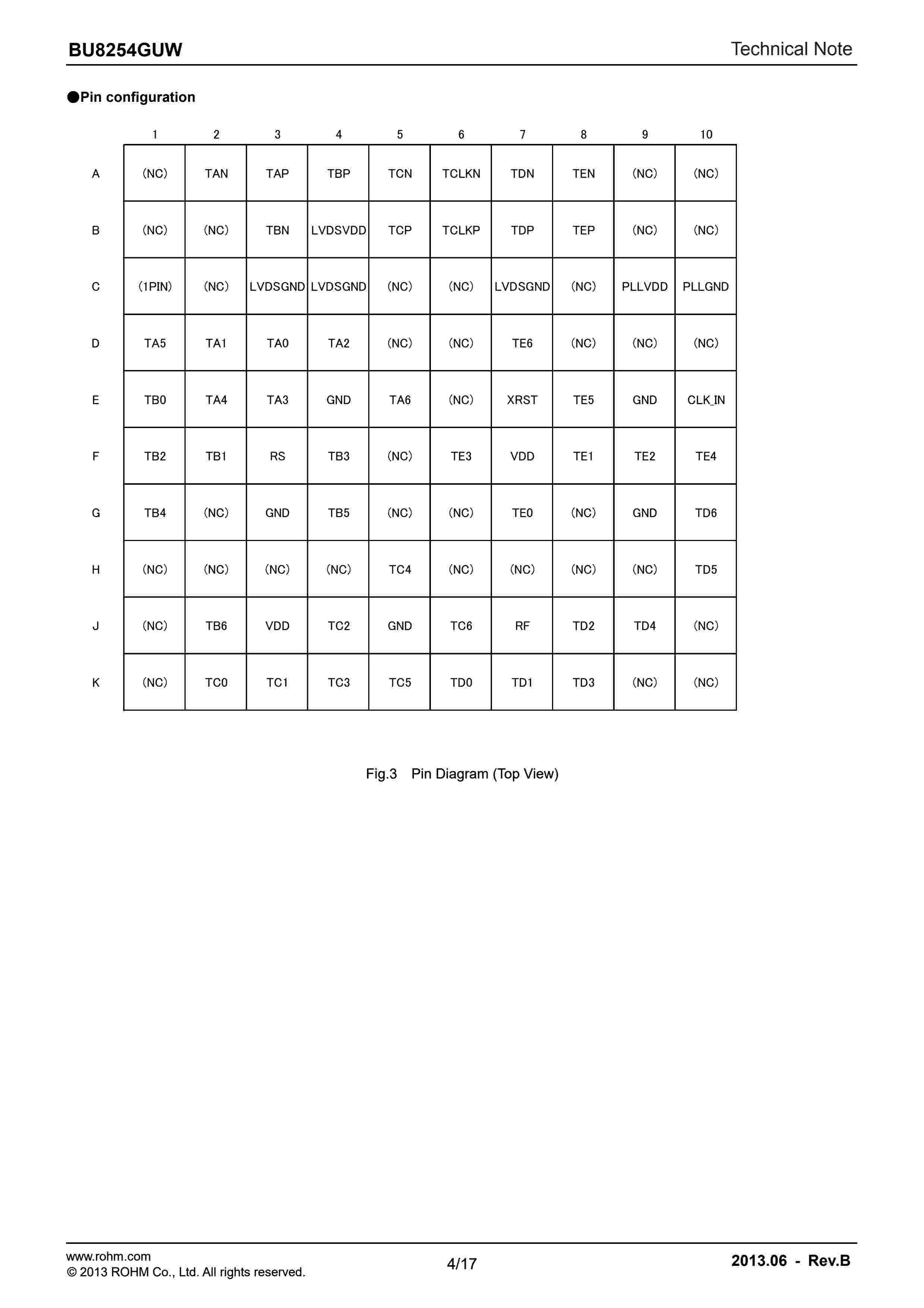 BU8254GUW

Technical Note

●Pin configuration

| | 1 | 2 | 3 | 4 | 5 | 6 | 7 | 8 | 9 | 10 |
|---|---|---|---|---|---|---|---|---|---|---|
| A | (NC) | TAN | TAP | TBP | TCN | TCLKN | TDN | TEN | (NC) | (NC) |
| B | (NC) | (NC) | TBN | LVDSVDD | TCP | TCLKP | TDP | TEP | (NC) | (NC) |
| C | (1PIN) | (NC) | LVDSGND | LVDSGND | (NC) | (NC) | LVDSGND | (NC) | PLLVDD | PLLGND |
| D | TA5 | TA1 | TA0 | TA2 | (NC) | (NC) | TE6 | (NC) | (NC) | (NC) |
| E | TB0 | TA4 | TA3 | GND | TA6 | (NC) | XRST | TE5 | GND | CLK_IN |
| F | TB2 | TB1 | RS | TB3 | (NC) | TE3 | VDD | TE1 | TE2 | TE4 |
| G | TB4 | (NC) | GND | TB5 | (NC) | (NC) | TE0 | (NC) | GND | TD6 |
| H | (NC) | (NC) | (NC) | (NC) | TC4 | (NC) | (NC) | (NC) | (NC) | TD5 |
| J | (NC) | TB6 | VDD | TC2 | GND | TC6 | RF | TD2 | TD4 | (NC) |
| K | (NC) | TC0 | TC1 | TC3 | TC5 | TD0 | TD1 | TD3 | (NC) | (NC) |

Fig.3 Pin Diagram (Top View)

www.rohm.com
© 2013 ROHM Co., Ltd. All rights reserved.

4/17

2013.06 - Rev.B